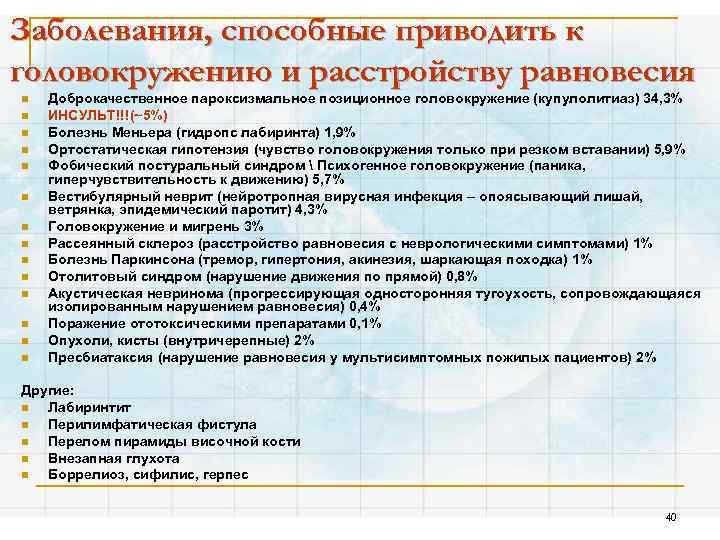 Заболевания, способные приводить к головокружению и расстройству равновесия

- Доброкачественное пароксизмальное позиционное головокружение (купулолитиаз) 34,3%
- ИНСУЛЬТ!!!(~5%)
- Болезнь Меньера (гидропс лабиринта) 1,9%
- Ортостатическая гипотензия (чувство головокружения только при резком вставании) 5,9%
- Фобический постуральный синдром \ Психогенное головокружение (паника, гиперчувствительность к движению) 5,7%
- Вестибулярный неврит (нейротропная вирусная инфекция – опоясывающий лишай, ветрянка, эпидемический паротит) 4,3%
- Головокружение и мигрень 3%
- Рассеянный склероз (расстройство равновесия с неврологическими симптомами) 1%
- Болезнь Паркинсона (тремор, гипертония, акинезия, шаркающая походка) 1%
- Отолитовый синдром (нарушение движения по прямой) 0,8%
- Акустическая невринома (прогрессирующая односторонняя тугоухость, сопровождающаяся изолированным нарушением равновесия) 0,4%
- Поражение ототоксическими препаратами 0,1%
- Опухоли, кисты (внутричерепные) 2%
- Пресбиатаксия (нарушение равновесия у мультисимптомных пожилых пациентов) 2%

Другие:
- Лабиринтит
- Перилимфатическая фистула
- Перелом пирамиды височной кости
- Внезапная глухота
- Боррелиоз, сифилис, герпес

40